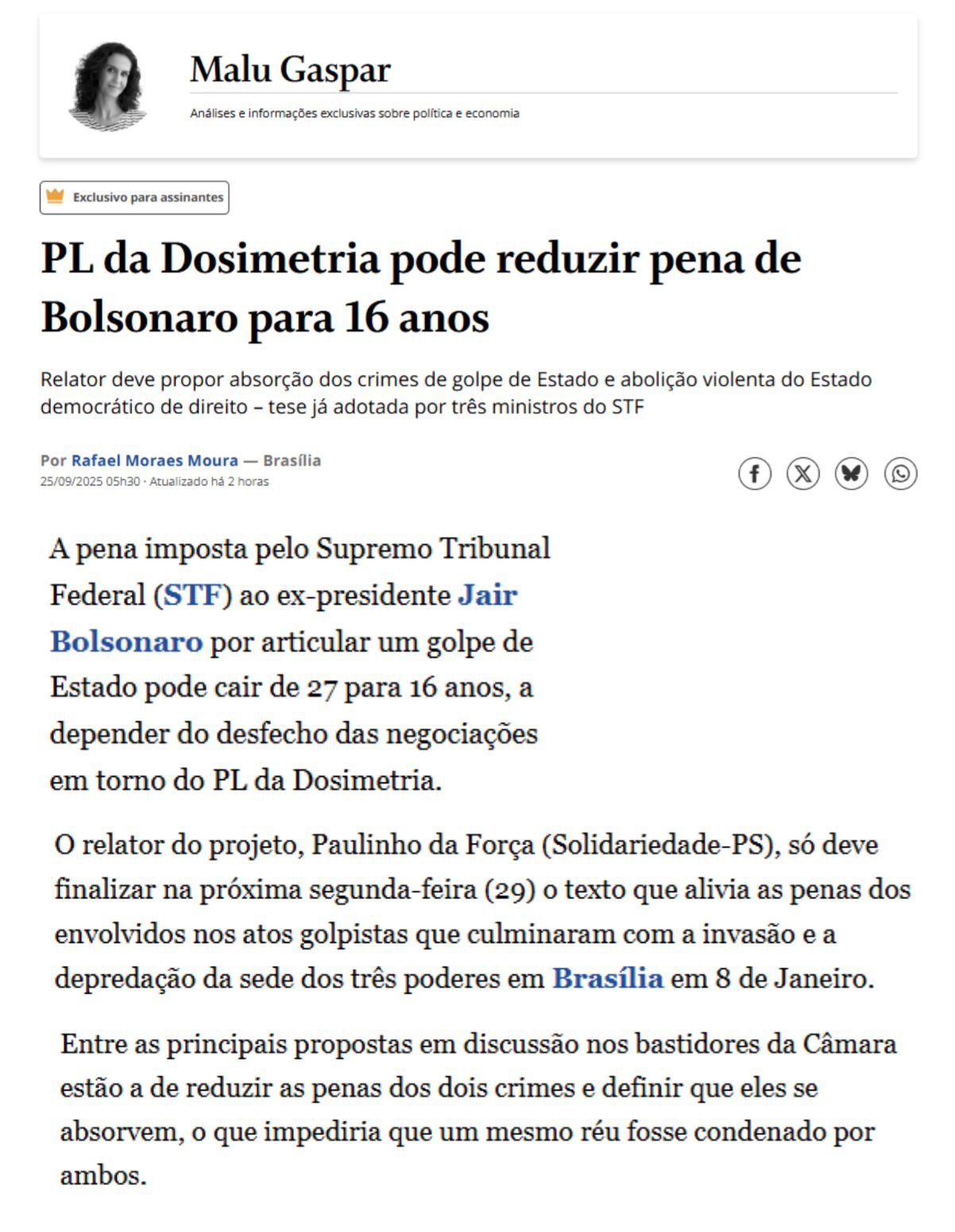 Malu Gaspar

Análises e informações exclusivas sobre política e economia

Exclusivo para assinantes

PL da Dosimetria pode reduzir pena de Bolsonaro para 16 anos

Relator deve propor absorção dos crimes de golpe de Estado e abolição violenta do Estado democrático de direito – tese já adotada por três ministros do STF

Por Rafael Moraes Moura — Brasília
25/09/2025 05h30 · Atualizado há 2 horas

A pena imposta pelo Supremo Tribunal Federal (STF) ao ex-presidente Jair Bolsonaro por articular um golpe de Estado pode cair de 27 para 16 anos, a depender do desfecho das negociações em torno do PL da Dosimetria.

O relator do projeto, Paulinho da Força (Solidariedade-PS), só deve finalizar na próxima segunda-feira (29) o texto que alivia as penas dos envolvidos nos atos golpistas que culminaram com a invasão e a depredação da sede dos três poderes em Brasília em 8 de Janeiro.

Entre as principais propostas em discussão nos bastidores da Câmara estão a de reduzir as penas dos dois crimes e definir que eles se absorvem, o que impediria que um mesmo réu fosse condenado por ambos.